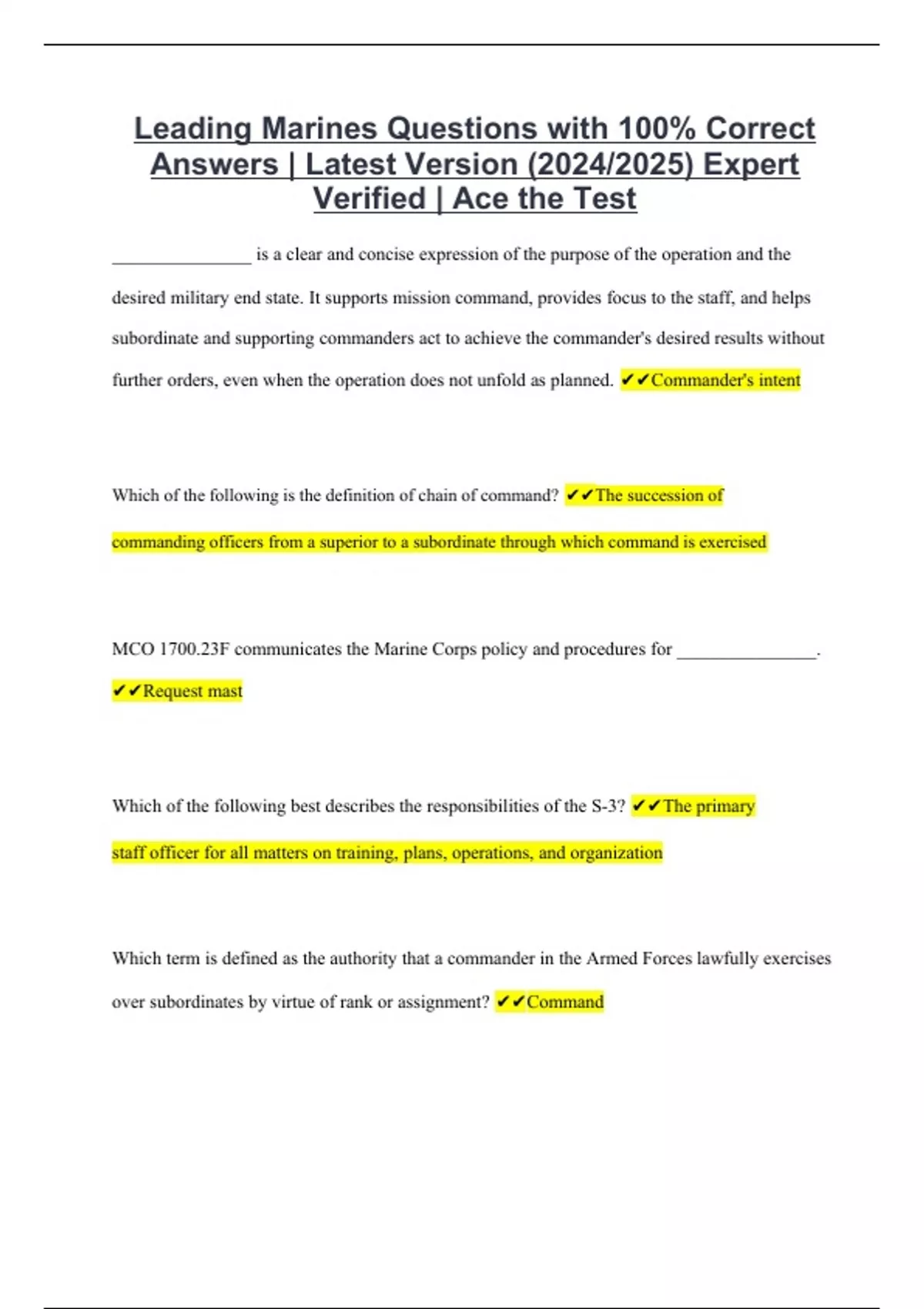 Leading Marines Questions with 100% Correct Answers | Latest Version (2024/2025) Expert Verified | Ace the Test

________________ is a clear and concise expression of the purpose of the operation and the desired military end state. It supports mission command, provides focus to the staff, and helps subordinate and supporting commanders act to achieve the commander's desired results without further orders, even when the operation does not unfold as planned. ✔✔Commander's intent

Which of the following is the definition of chain of command? ✔✔The succession of commanding officers from a superior to a subordinate through which command is exercised

MCO 1700.23F communicates the Marine Corps policy and procedures for ________________. ✔✔Request mast

Which of the following best describes the responsibilities of the S-3? ✔✔The primary staff officer for all matters on training, plans, operations, and organization

Which term is defined as the authority that a commander in the Armed Forces lawfully exercises over subordinates by virtue of rank or assignment? ✔✔Command